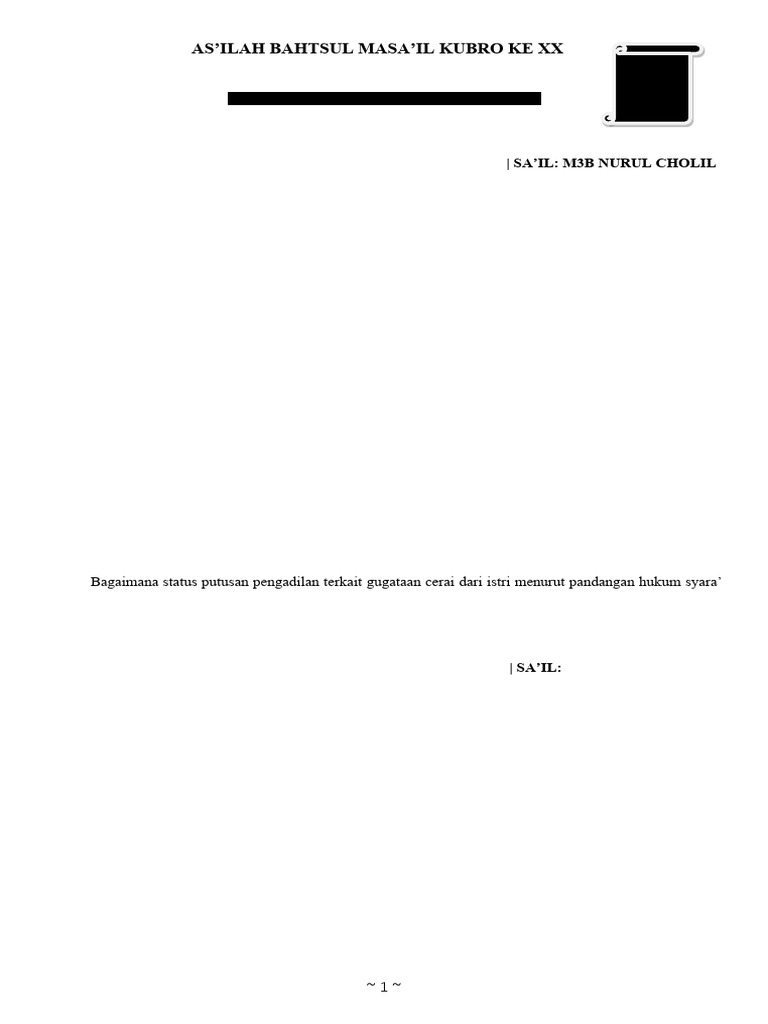 AS'ILAH BAHTSUL MASA'IL KUBRO KE XX

| SA'IL: M3B NURUL CHOLIL

Bagaimana status putusan pengadilan terkait gugataan cerai dari istri menurut pandangan hukum syara'

| SA'IL:

~ 1 ~